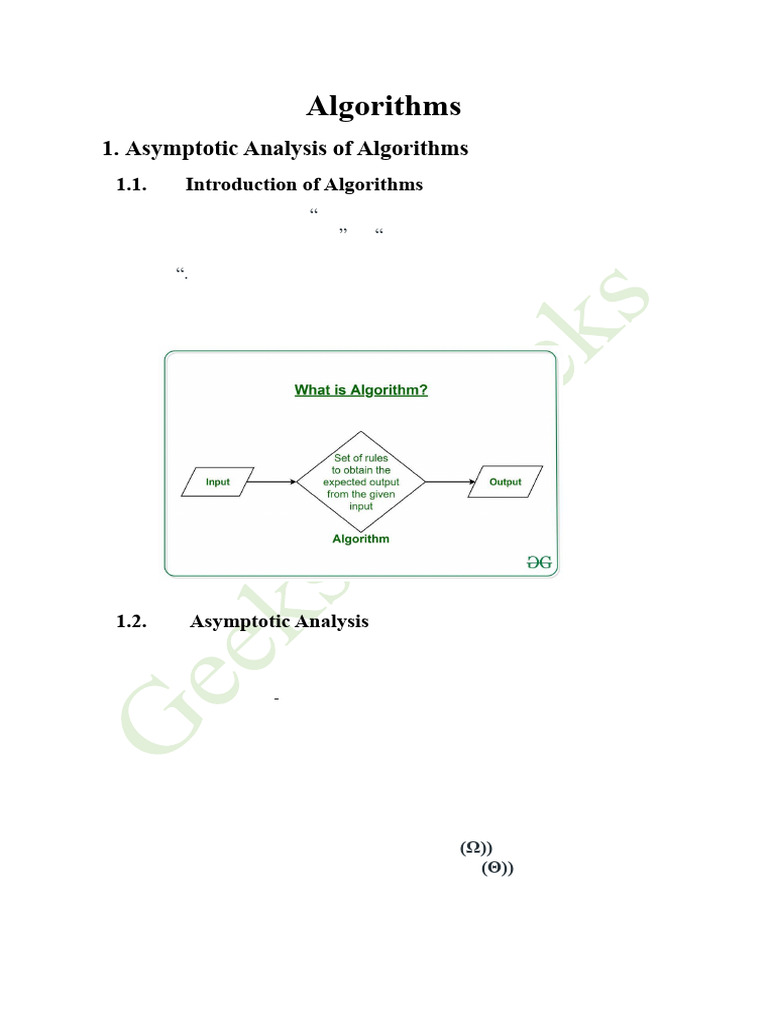 Algorithms

1. Asymptotic Analysis of Algorithms

1.1. Introduction of Algorithms

“

” “

“.

What is Algorithm?

Input

Set of rules to obtain the expected output from the given input

Output

Algorithm

GG

1.2. Asymptotic Analysis

-

(Ω))

(Θ))

GeeksforGeeks